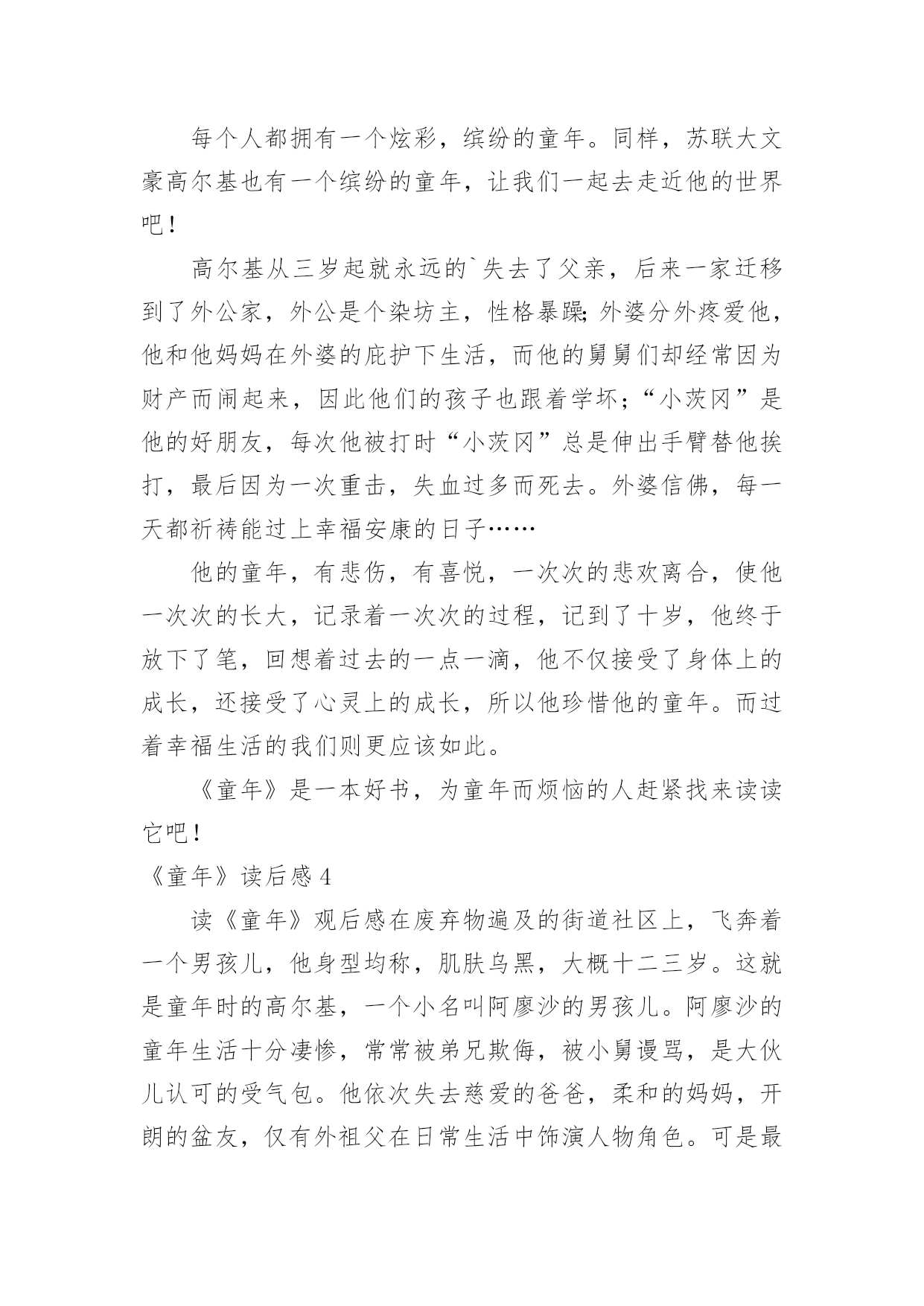 每个人都拥有一个炫彩，缤纷的童年。同样，苏联大文豪高尔基也有一个缤纷的童年，让我们一起去走近他的世界吧！

高尔基从三岁起就永远的`失去了父亲，后来一家迁移到了外公家，外公是个染坊主，性格暴躁;外婆分外疼爱他，他和他妈妈在外婆的庇护下生活，而他的舅舅们却经常因为财产而闹起来，因此他们的孩子也跟着学坏；“小茨冈”是他的好朋友，每次他被打时“小茨冈”总是伸出手臂替他挨打，最后因为一次重击，失血过多而死去。外婆信佛，每一天都祈祷能过上幸福安康的日子……

他的童年，有悲伤，有喜悦，一次次的悲欢离合，使他一次次的长大，记录着一次次的过程，记到了十岁，他终于放下了笔，回想着过去的一点一滴，他不仅接受了身体上的成长，还接受了心灵上的成长，所以他珍惜他的童年。而过着幸福生活的我们则更应该如此。

《童年》是一本好书，为童年而烦恼的人赶紧找来读读它吧！

《童年》读后感 4

读《童年》观后感在废弃物遍及的街道社区上，飞奔着一个男孩儿，他身型均称，肌肤乌黑，大概十二三岁。这就是童年时的高尔基，一个小名叫阿廖沙的男孩儿。阿廖沙的童年生活十分凄惨，常常被弟兄欺侮，被小舅谩骂，是大伙儿认可的受气包。他依次失去慈爱的爸爸，柔和的妈妈，开朗的盆友，仅有外祖父在日常生活中饰演人物角色。可是最